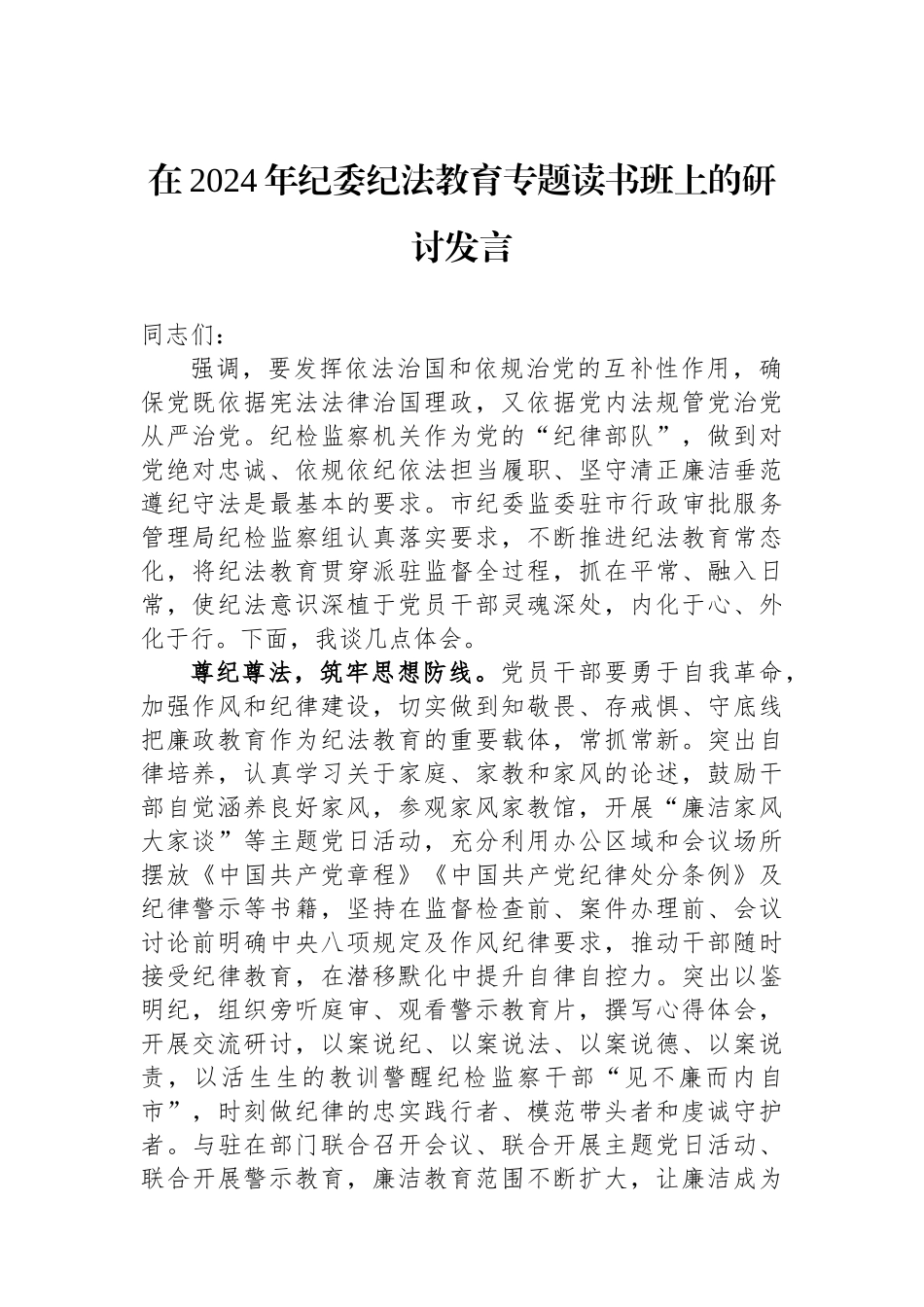 在2024年纪委纪法教育专题读书班上的研讨发言

同志们：

强调，要发挥依法治国和依规治党的互补性作用，确保党既依据宪法法律治国理政，又依据党内法规管党治党从严治党。纪检监察机关作为党的“纪律部队”，做到对党绝对忠诚、依规依纪依法担当履职、坚守清正廉洁垂范遵纪守法是最基本的要求。市纪委监委驻市行政审批服务管理局纪检监察组认真落实要求，不断推进纪法教育常态化，将纪法教育贯穿派驻监督全过程，抓在平常、融入日常，使纪法意识深植于党员干部灵魂深处，内化于心、外化于行。下面，我谈几点体会。

尊纪尊法，筑牢思想防线。党员干部要勇于自我革命，加强作风和纪律建设，切实做到知敬畏、存戒惧、守底线把廉政教育作为纪法教育的重要载体，常抓常新。突出自律培养，认真学习关于家庭、家教和家风的论述，鼓励干部自觉涵养良好家风，参观家风家教馆，开展“廉洁家风大家谈”等主题党日活动，充分利用办公区域和会议场所摆放《中国共产党章程》《中国共产党纪律处分条例》及纪律警示等书籍，坚持在监督检查前、案件办理前、会议讨论前明确中央八项规定及作风纪律要求，推动干部随时接受纪律教育，在潜移默化中提升自律自控力。突出以鉴明纪，组织旁听庭审、观看警示教育片，撰写心得体会，开展交流研讨，以案说纪、以案说法、以案说德、以案说责，以活生生的教训警醒纪检监察干部“见不廉而内自市”，时刻做纪律的忠实践行者、模范带头者和虔诚守护者。与驻在部门联合召开会议、联合开展主题党日活动、联合开展警示教育，廉洁教育范围不断扩大，让廉洁成为